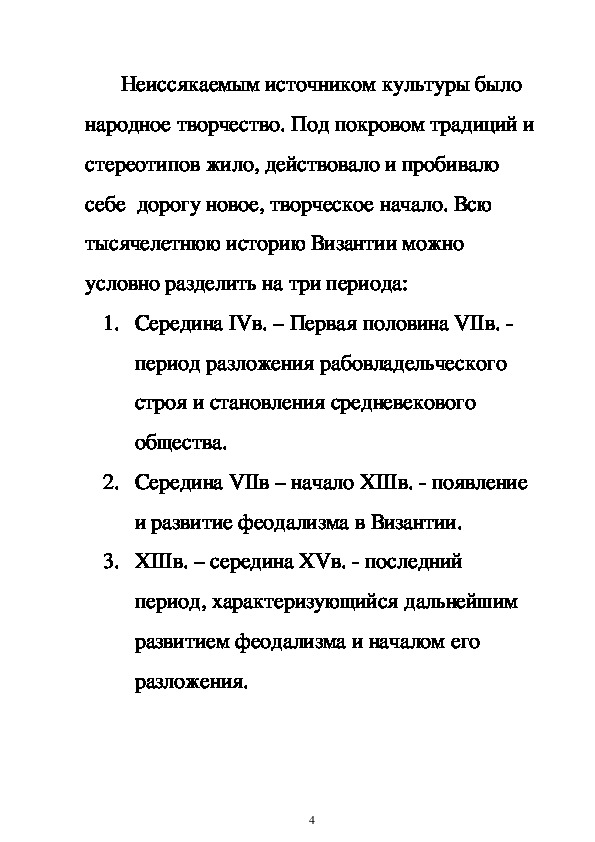 Неиссякаемым источником культуры было народное творчество. Под покровом традиций и стереотипов жило, действовало и пробивало себе дорогу новое, творческое начало. Всю тысячелетнюю историю Византии можно условно разделить на три периода:

1. Середина IVв. – Первая половина VIIв. - период разложения рабовладельческого строя и становления средневекового общества.
2. Середина VIIв – начало XIIIв. - появление и развитие феодализма в Византии.
3. XIIIв. – середина XVв. - последний период, характеризующийся дальнейшим развитием феодализма и началом его разложения.

4